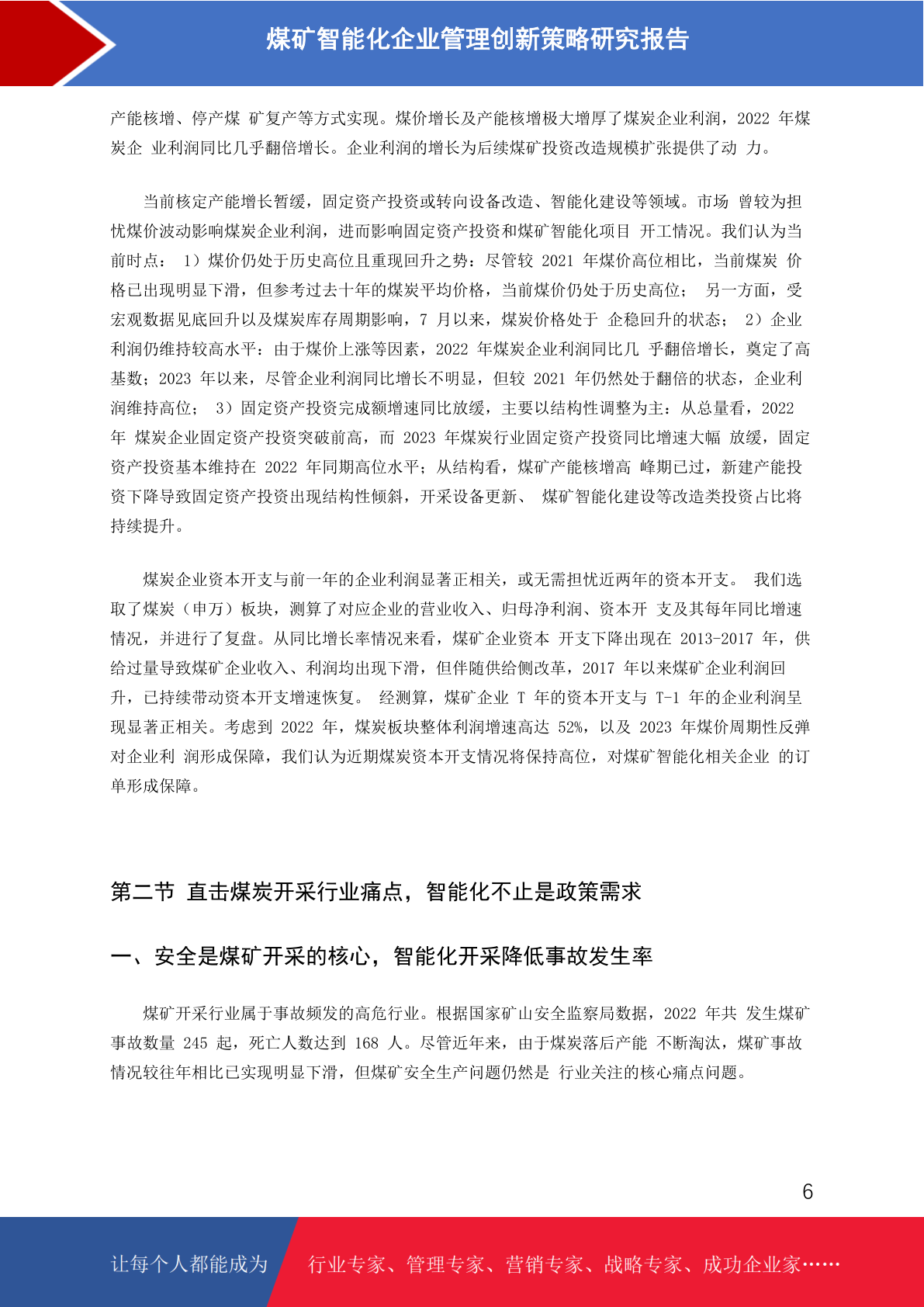 煤矿智能化企业管理创新策略研究报告

产能核增、停产煤 矿复产等方式实现。煤价增长及产能核增极大增厚了煤炭企业利润，2022 年煤炭企 业利润同比几乎翻倍增长。企业利润的增长为后续煤矿投资改造规模扩张提供了动 力。

当前核定产能增长暂缓，固定资产投资或转向设备改造、智能化建设等领域。市场 曾较为担忧煤价波动影响煤炭企业利润，进而影响固定资产投资和煤矿智能化项目 开工情况。我们认为当前时点： 1）煤价仍处于历史高位且重现回升之势：尽管较 2021 年煤价高位相比，当前煤炭 价格已出现明显下滑，但参考过去十年的煤炭平均价格，当前煤价仍处于历史高位； 另一方面，受宏观数据见底回升以及煤炭库存周期影响，7 月以来，煤炭价格处于 企稳回升的状态； 2）企业利润仍维持较高水平：由于煤价上涨等因素，2022 年煤炭企业利润同比几 乎翻倍增长，奠定了高基数；2023 年以来，尽管企业利润同比增长不明显，但较 2021 年仍然处于翻倍的状态，企业利润维持高位； 3）固定资产投资完成额增速同比放缓，主要以结构性调整为主：从总量看，2022 年 煤炭企业固定资产投资突破前高，而 2023 年煤炭行业固定资产投资同比增速大幅 放缓，固定资产投资基本维持在 2022 年同期高位水平；从结构看，煤矿产能核增高 峰期已过，新建产能投资下降导致固定资产投资出现结构性倾斜，开采设备更新、 煤矿智能化建设等改造类投资占比将持续提升。

煤炭企业资本开支与前一年的企业利润显著正相关，或无需担忧近两年的资本开支。 我们选取了煤炭（申万）板块，测算了对应企业的营业收入、归母净利润、资本开 支及其每年同比增速情况，并进行了复盘。从同比增长率情况来看，煤矿企业资本 开支下降出现在 2013-2017 年，供给过量导致煤矿企业收入、利润均出现下滑，但伴随供给侧改革，2017 年以来煤矿企业利润回升，已持续带动资本开支增速恢复。 经测算，煤矿企业 T 年的资本开支与 T-1 年的企业利润呈现显著正相关。考虑到 2022 年，煤炭板块整体利润增速高达 52%，以及 2023 年煤价周期性反弹对企业利 润形成保障，我们认为近期煤炭资本开支情况将保持高位，对煤矿智能化相关企业 的订单形成保障。

第二节 直击煤炭开采行业痛点，智能化不止是政策需求

一、安全是煤矿开采的核心，智能化开采降低事故发生率

煤矿开采行业属于事故频发的高危行业。根据国家矿山安全监察局数据，2022 年共 发生煤矿事故数量 245 起，死亡人数达到 168 人。尽管近年来，由于煤炭落后产能 不断淘汰，煤矿事故情况较往年相比已实现明显下滑，但煤矿安全生产问题仍然是 行业关注的核心痛点问题。

6

让每个人都能成为 行业专家、管理专家、营销专家、战略专家、成功企业家……